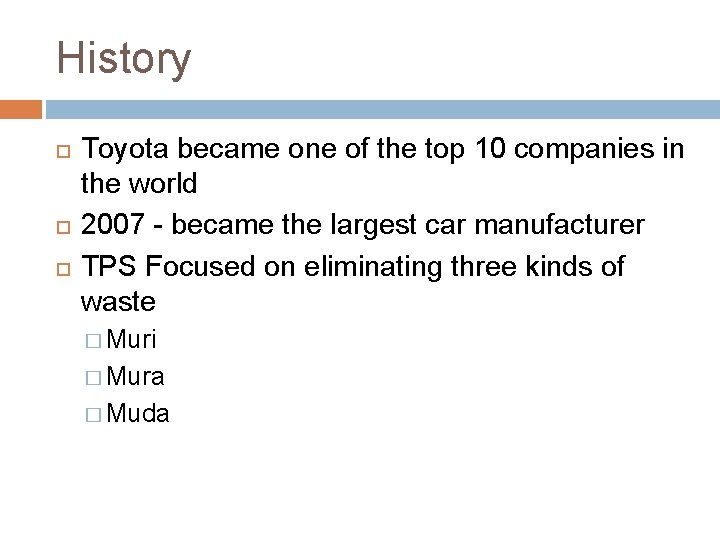 History

Toyota became one of the top 10 companies in the world

2007 - became the largest car manufacturer

TPS Focused on eliminating three kinds of waste

Muri

Mura

Muda